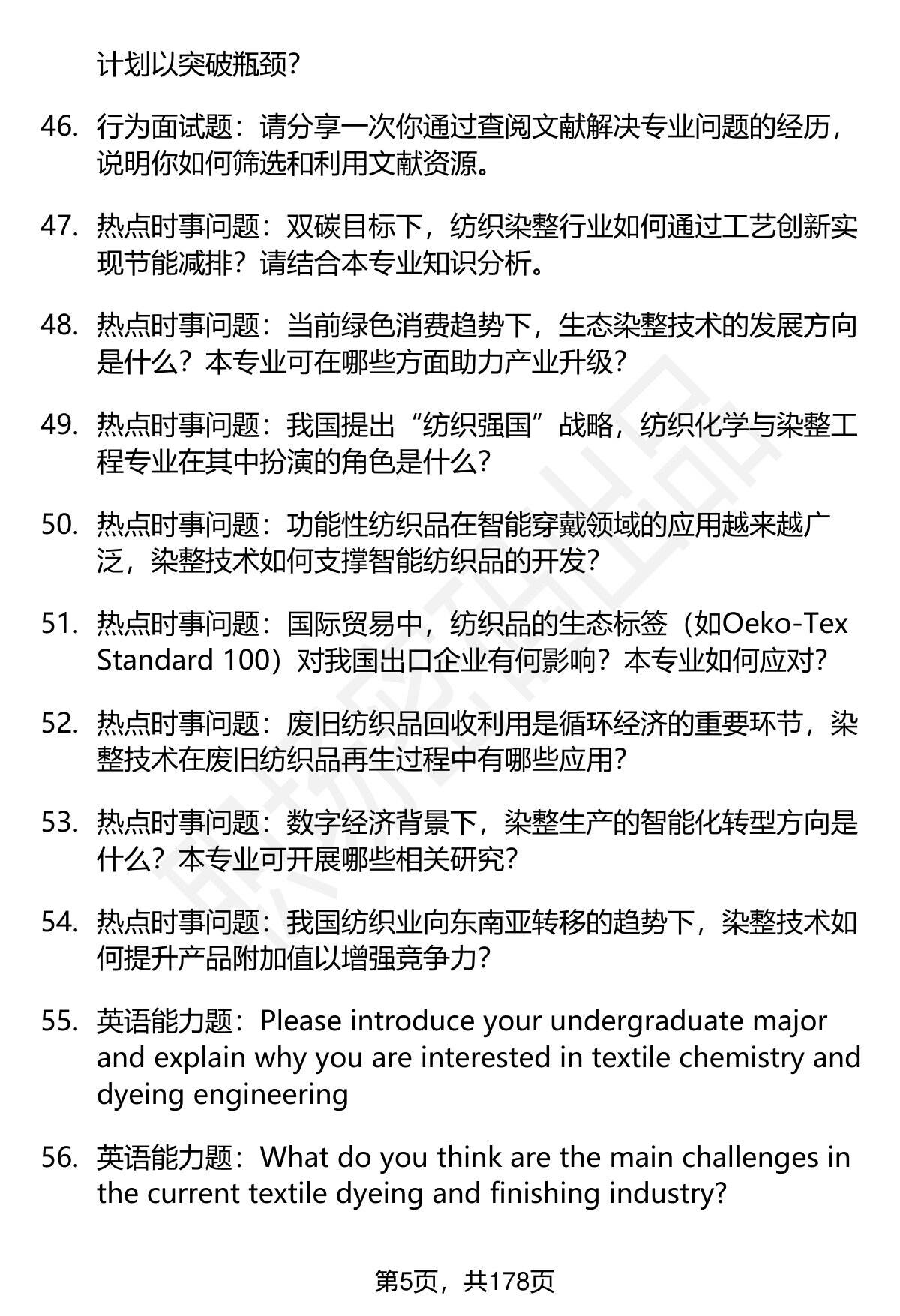 计划以突破瓶颈？

46. 行为面试题：请分享一次你通过查阅文献解决专业问题的经历，说明你如何筛选和利用文献资源。

47. 热点时事问题：双碳目标下，纺织染整行业如何通过工艺创新实现节能减排？请结合本专业知识分析。

48. 热点时事问题：当前绿色消费趋势下，生态染整技术的发展方向是什么？本专业可在哪些方面助力产业升级？

49. 热点时事问题：我国提出“纺织强国”战略，纺织化学与染整工程专业在其中扮演的角色是什么？

50. 热点时事问题：功能性纺织品在智能穿戴领域的应用越来越广泛，染整技术如何支撑智能纺织品的开发？

51. 热点时事问题：国际贸易中，纺织品的生态标签（如Oeko-Tex Standard 100）对我国出口企业有何影响？本专业如何应对？

52. 热点时事问题：废旧纺织品回收利用是循环经济的重要环节，染整技术在废旧纺织品再生过程中有哪些应用？

53. 热点时事问题：数字经济背景下，染整生产的智能化转型方向是什么？本专业可开展哪些相关研究？

54. 热点时事问题：我国纺织业向东南亚转移的趋势下，染整技术如何提升产品附加值以增强竞争力？

55. 英语能力题：Please introduce your undergraduate major and explain why you are interested in textile chemistry and dyeing engineering

56. 英语能力题：What do you think are the main challenges in the current textile dyeing and finishing industry?

第5页，共178页